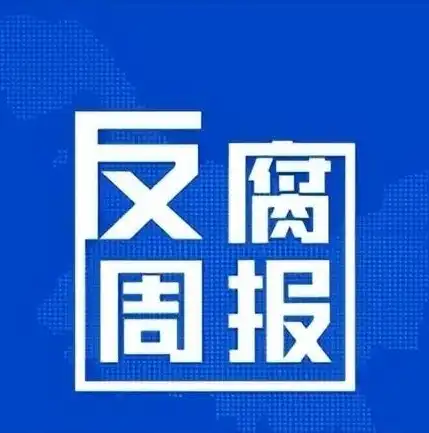 反腐周报